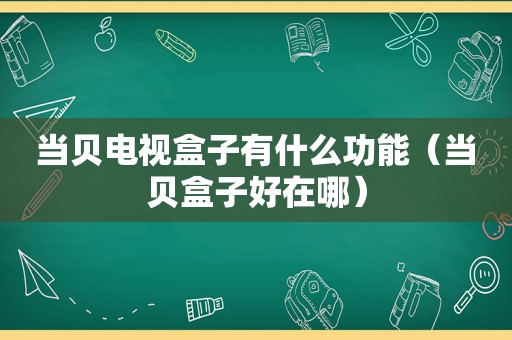 当贝电视盒子有什么功能（当贝盒子好在哪）